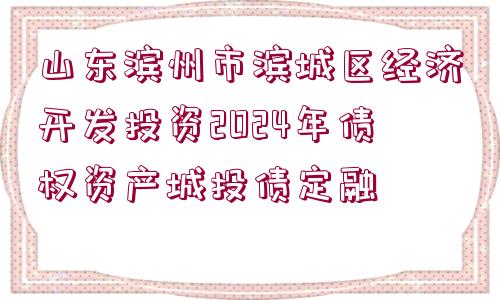 山东滨州市滨城区经济开发投资2024年债权资产城投债定融